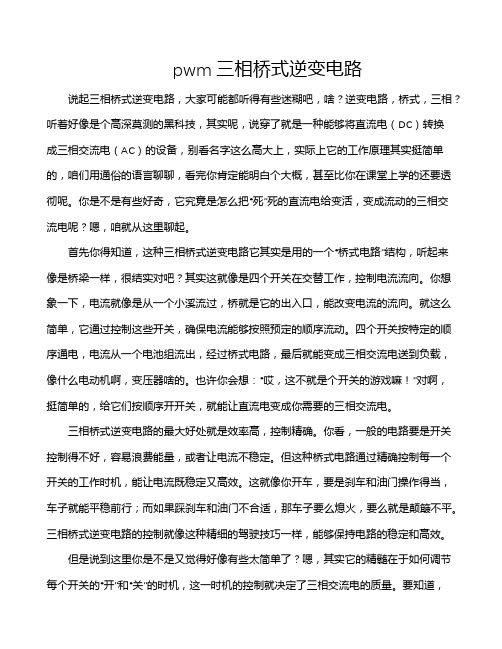 pwm 三相桥式逆变电路

说起三相桥式逆变电路，大家可能都听得有些迷糊吧，啥？逆变电路，桥式，三相？听着好像是个高深莫测的黑科技，其实呢，说穿了就是一种能够将直流电（DC）转换成三相交流电（AC）的设备，别看名字这么高大上，实际上它的工作原理其实挺简单的，咱们用通俗的语言聊聊，看完你肯定能明白个大概，甚至比你在课堂上学的还要透彻呢。你是不是有些好奇，它究竟是怎么把“死”死的直流电给变活，变成流动的三相交流电呢？嗯，咱就从这里聊起。

首先你得知道，这种三相桥式逆变电路它其实是用的一个“桥式电路”结构，听起来像是桥梁一样，很结实对吧？其实这就像是四个开关在交替工作，控制电流流向。你想象一下，电流就像是从一个小溪流过，桥就是它的出入口，能改变电流的流向。就这么简单，它通过控制这些开关，确保电流能够按照预定的顺序流动。四个开关按特定的顺序通电，电流从一个电池组流出，经过桥式电路，最后就能变成三相交流电送到负载，像什么电动机啊，变压器啥的。也许你会想：“哎，这不就是个开关的游戏嘛！”对啊，挺简单的，给它们按顺序开开关，就能让直流电变成你需要的三相交流电。

三相桥式逆变电路的最大好处就是效率高，控制精确。你看，一般的电路要是开关控制得不好，容易浪费能量，或者让电流不稳定。但这种桥式电路通过精确控制每一个开关的工作时机，能让电流既稳定又高效。这就像你开车，要是刹车和油门操作得当，车子就能平稳前行；而如果踩刹车和油门不合适，那车子要么熄火，要么就是颠簸不平。三相桥式逆变电路的控制就像这种精细的驾驶技巧一样，能够保持电路的稳定和高效。

但是说到这里你是不是又觉得好像有些太简单了？嗯，其实它的精髓在于如何调节每个开关的“开”和“关”的时机，这一时机的控制就决定了三相交流电的质量。要知道，